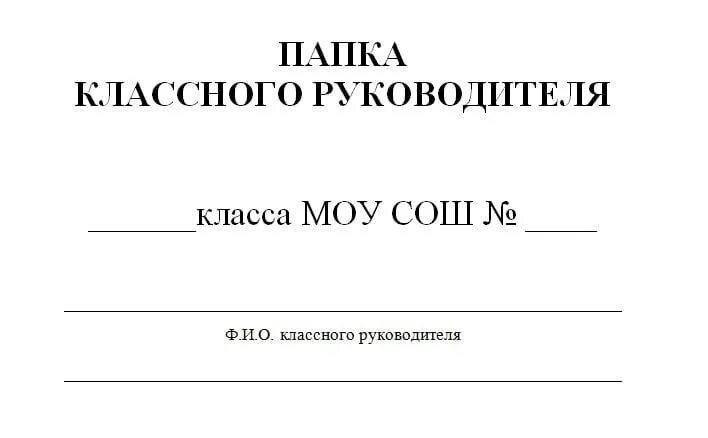 ПАПКА
КЛАССНОГО РУКОВОДИТЕЛЯ

____класса МОУ СОШ № ____

____

Ф.И.О. классного руководителя

____